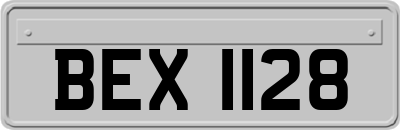 BEX 1128